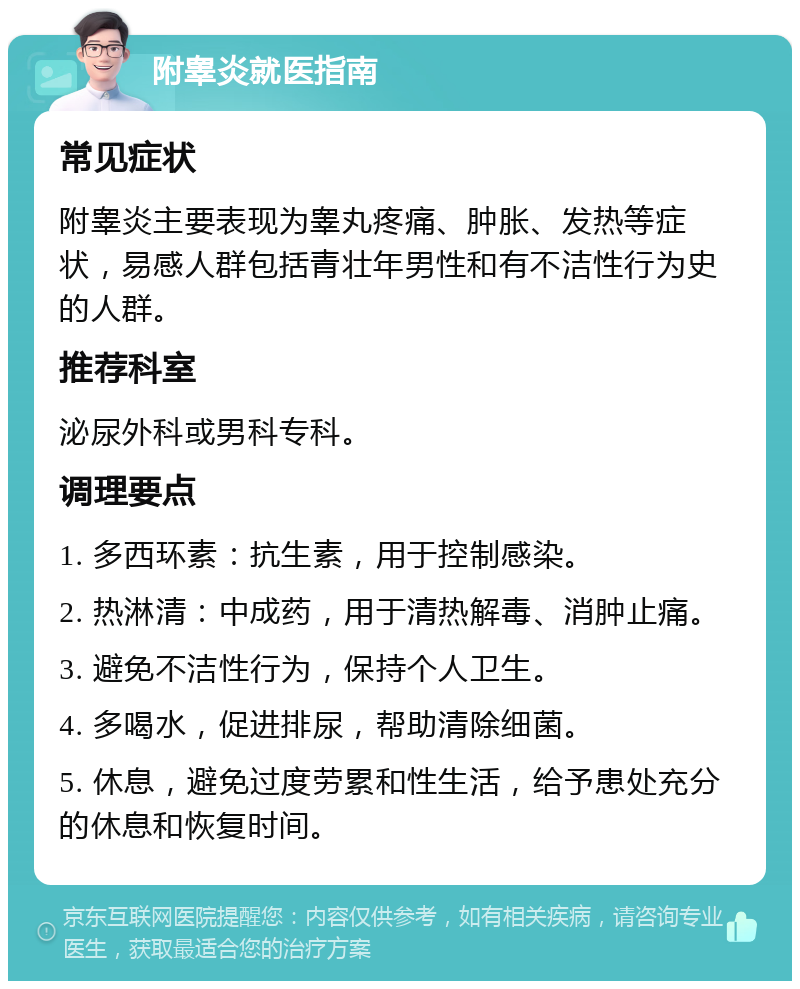 附睾炎就医指南

常见症状

附睾炎主要表现为睾丸疼痛、肿胀、发热等症状，易感人群包括青壮年男性和有不洁性行为史的人群。

推荐科室

泌尿外科或男科专科。

调理要点

1. 多西环素：抗生素，用于控制感染。

2. 热淋清：中成药，用于清热解毒、消肿止痛。

3. 避免不洁性行为，保持个人卫生。

4. 多喝水，促进排尿，帮助清除细菌。

5. 休息，避免过度劳累和性生活，给予患处充分的休息和恢复时间。

京东互联网医院提醒您：内容仅供参考，如有相关疾病，请咨询专业医生，获取最适合您的治疗方案